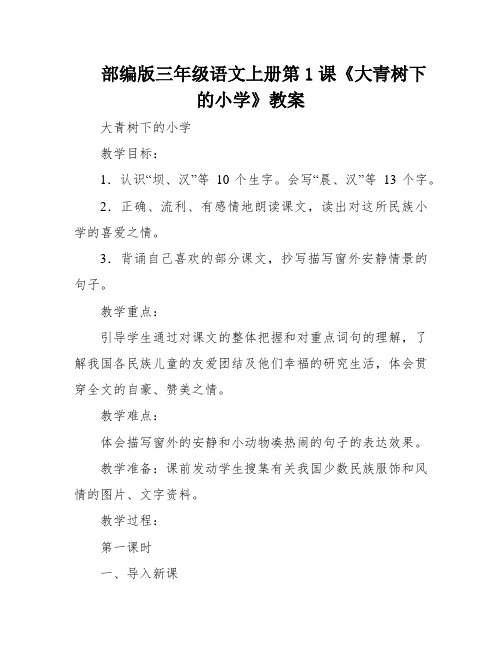 部编版三年级语文上册第 1 课《大青树下的小学》教案

大青树下的小学

教学目标：

1．认识“坝、汉”等 10 个生字。会写“晨、汉”等 13 个字。

2．正确、流利、有感情地朗读课文，读出对这所民族小学的喜爱之情。

3．背诵自己喜欢的部分课文，抄写描写窗外安静情景的句子。

教学重点：

引导学生通过对课文的整体把握和对重点词句的理解，了解我国各民族儿童的友爱团结及他们幸福的研究生活，体会贯穿全文的自豪、赞美之情。

教学难点：

体会描写窗外的安静和小动物凑热闹的句子的表达效果。

教学准备：课前发动学生搜集有关我国少数民族服饰和风情的图片、文字资料。

教学过程：

第一课时

一、导入新课